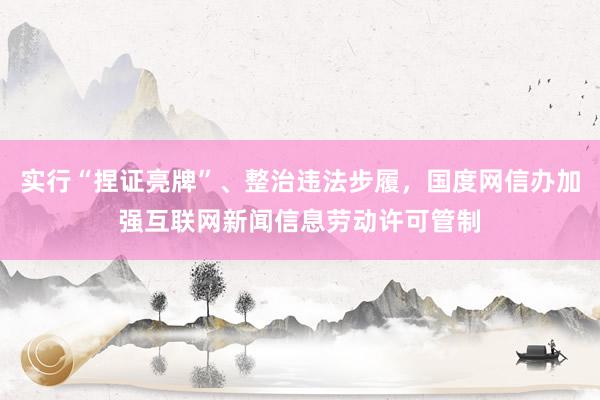 实行“捏证亮牌”、整治违法步履，国度网信办加强互联网新闻信息劳动许可管制